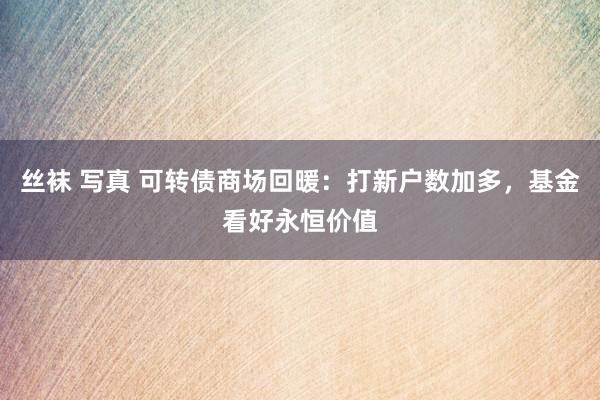 丝袜 写真 可转债商场回暖：打新户数加多，基金看好永恒价值